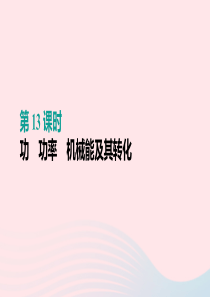 第 13 课时

功　功率　机械能及其转化